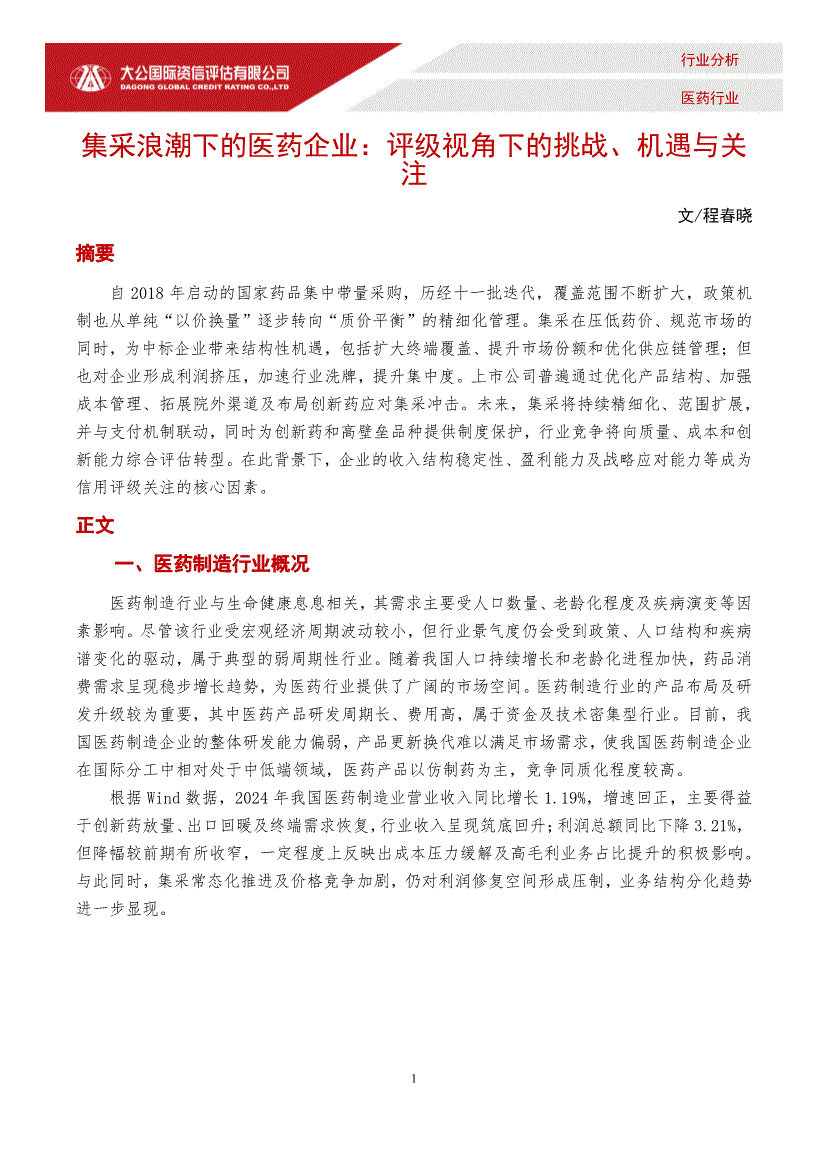 大公国际资信评估有限公司
DAGONG GLOBAL CREDIT RATING CO.,LTD

行业分析

医药行业

集采浪潮下的医药企业：评级视角下的挑战、机遇与关注

文/程春晓

摘要

自 2018 年启动的国家药品集中带量采购，历经十一批迭代，覆盖范围不断扩大，政策机制也从单纯“以价换量”逐步转向“质价平衡”的精细化管理。集采在压低药价、规范市场的同时，为中标企业带来结构性机遇，包括扩大终端覆盖、提升市场份额和优化供应链管理；但也对企业形成利润挤压，加速行业洗牌，提升集中度。上市公司普遍通过优化产品结构、加强成本管理、拓展院外渠道及布局创新药应对集采冲击。未来，集采将持续精细化、范围扩展，并与支付机制联动，同时为创新药和高壁垒品种提供制度保护，行业竞争将向质量、成本和创新能力综合评估转型。在此背景下，企业的收入结构稳定性、盈利能力及战略应对能力等成为信用评级关注的核心因素。

正文

一、医药制造行业概况

医药制造行业与生命健康息息相关，其需求主要受人口数量、老龄化程度及疾病演变等因素影响。尽管该行业受宏观经济周期波动较小，但行业景气度仍会受到政策、人口结构和疾病谱变化的驱动，属于典型的弱周期性行业。随着我国人口持续增长和老龄化进程加快，药品消费需求呈现稳步增长趋势，为医药行业提供了广阔的市场空间。医药制造行业的产品布局及研发升级较为重要，其中医药产品研发周期长、费用高，属于资金及技术密集型行业。目前，我国医药制造企业的整体研发能力偏弱，产品更新换代难以满足市场需求，使我国医药制造企业在国际分工中相对处于中低端领域，医药产品以仿制药为主，竞争同质化程度较高。

根据 Wind 数据，2024 年我国医药制造业营业收入同比增长 1.19%，增速回正，主要得益于创新药放量、出口回暖及终端需求恢复，行业收入呈现筑底回升；利润总额同比下降 3.21%，但降幅较前期有所收窄，一定程度上反映出成本压力缓解及高毛利业务占比提升的积极影响。与此同时，集采常态化推进及价格竞争加剧，仍对利润修复空间形成压制，业务结构分化趋势进一步显现。

1